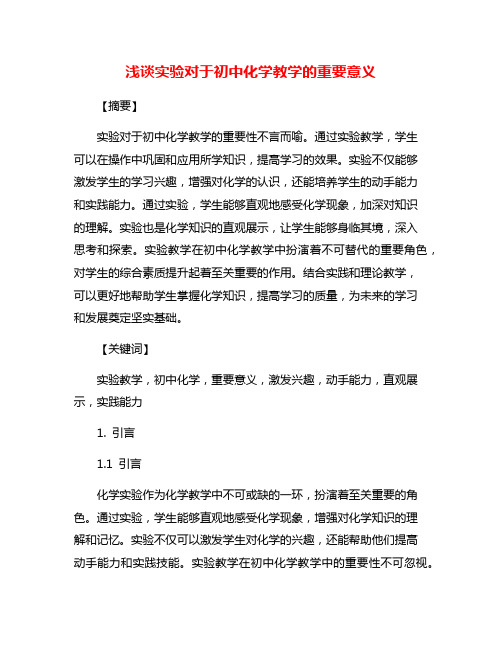 浅谈实验对于初中化学教学的重要意义

【摘要】

实验对于初中化学教学的重要性不言而喻。通过实验教学，学生可以在操作中巩固和应用所学知识，提高学习的效果。实验不仅能够激发学生的学习兴趣，增强对化学的认识，还能培养学生的动手能力和实践能力。通过实验，学生能够直观地感受化学现象，加深对知识的理解。实验也是化学知识的直观展示，让学生能够身临其境，深入思考和探索。实验教学在初中化学教学中扮演着不可替代的重要角色，对学生的综合素质提升起着至关重要的作用。结合实践和理论教学，可以更好地帮助学生掌握化学知识，提高学习的质量，为未来的学习和发展奠定坚实基础。

【关键词】

实验教学，初中化学，重要意义，激发兴趣，动手能力，直观展示，实践能力

1. 引言

1.1 引言

化学实验作为化学教学中不可或缺的一环，扮演着至关重要的角色。通过实验，学生能够直观地感受化学现象，增强对化学知识的理解和记忆。实验不仅可以激发学生对化学的兴趣，还能帮助他们提高动手能力和实践技能。实验教学在初中化学教学中的重要性不可忽视。